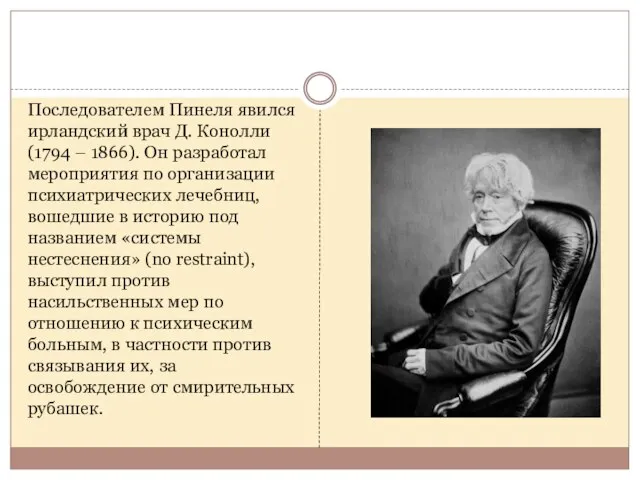 Последователем Пинеля явился ирландский врач Д. Конолли (1794 – 1866). Он разработал мероприятия по организации психиатрических лечебниц, вошедшие в историю под названием «системы нестеснения» (no restraint), выступил против насильственных мер по отношению к психическим больным, в частности против связывания их, за освобождение от смирительных рубашек.